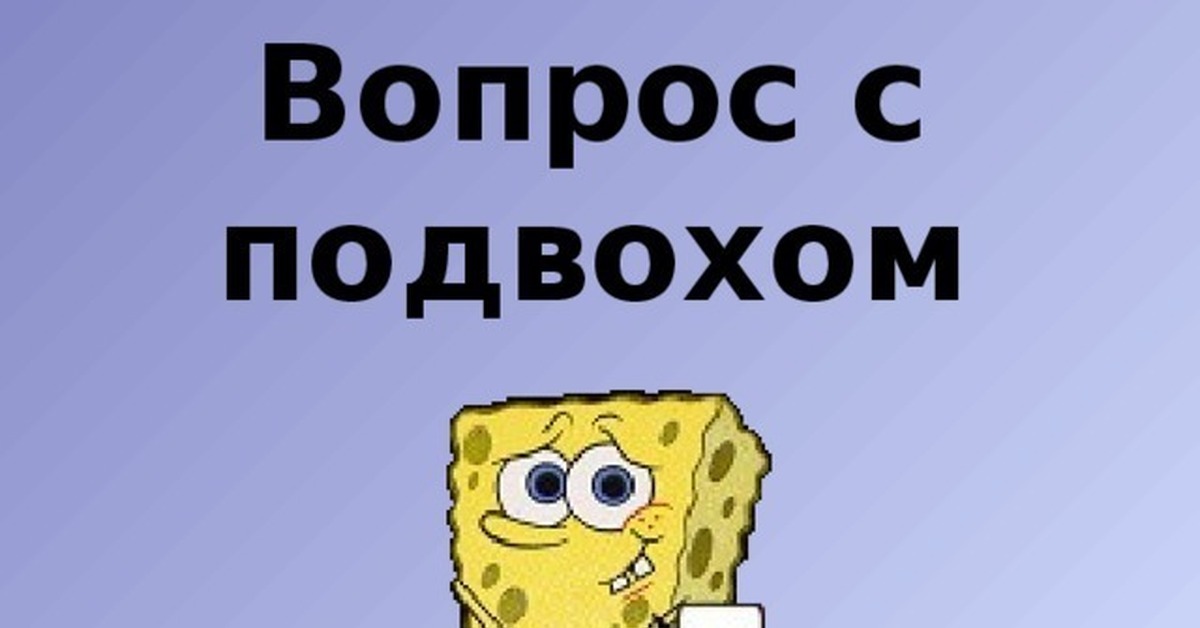 Вопрос с подвохом